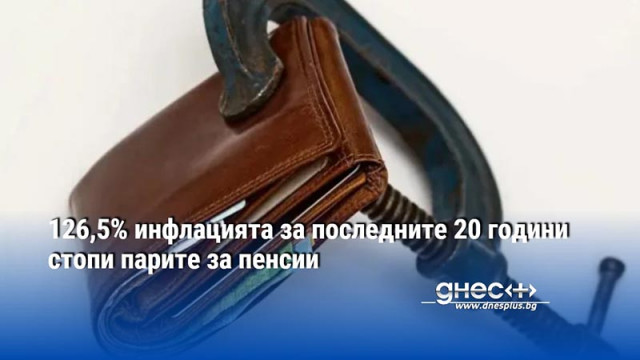 126,5% инфлацията за последните 20 години стопи парите за пенсии

днес+
www.dnesplus.bg